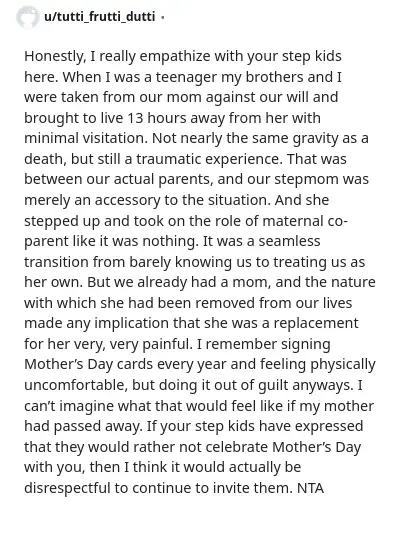 u/tutti_frutti_dutti •

Honestly, I really empathize with your step kids here. When I was a teenager my brothers and I were taken from our mom against our will and brought to live 13 hours away from her with minimal visitation. Not nearly the same gravity as a death, but still a traumatic experience. That was between our actual parents, and our stepmom was merely an accessory to the situation. And she stepped up and took on the role of maternal co-parent like it was nothing. It was a seamless transition from barely knowing us to treating us as her own. But we already had a mom, and the nature with which she had been removed from our lives made any implication that she was a replacement for her very, very painful. I remember signing Mother's Day cards every year and feeling physically uncomfortable, but doing it out of guilt anyways. I can't imagine what that would feel like if my mother had passed away. If your step kids have expressed that they would rather not celebrate Mother's Day with you, then I think it would actually be disrespectful to continue to invite them. NTA